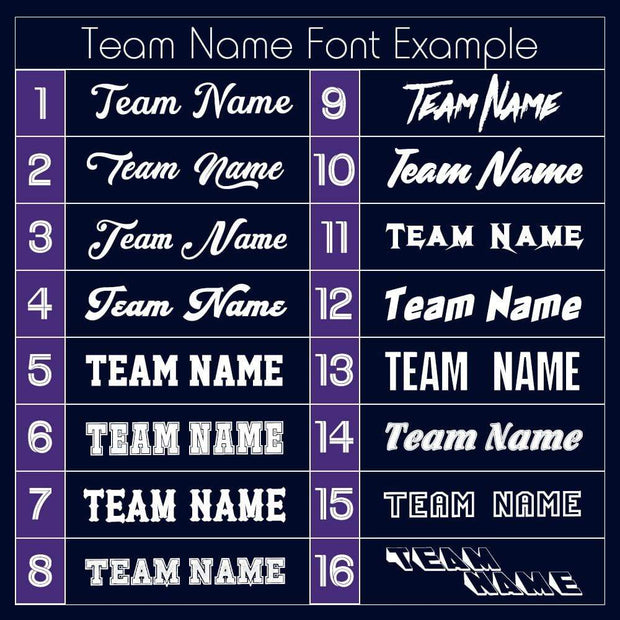 Team Name Font Example

| 1 | Team Name | 9 | TEAM NAME |
|---|---|---|---|
| 2 | Team Name | 10 | Team Name |
| 3 | Team Name | 11 | TEAM NAME |
| 4 | Team Name | 12 | Team Name |
| 5 | TEAM NAME | 13 | TEAM NAME |
| 6 | TEAM NAME | 14 | Team Name |
| 7 | TEAM NAME | 15 | TEAM NAME |
| 8 | TEAM NAME | 16 | TEAM NAME |